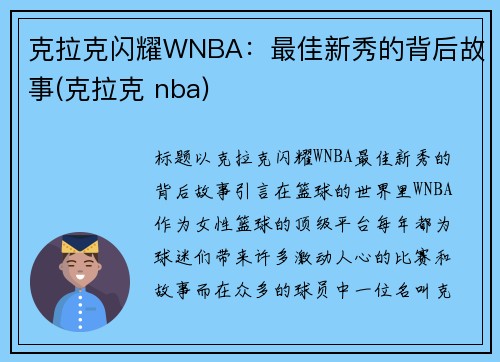 克拉克闪耀WNBA：最佳新秀的背后故事(克拉克 nba)

标题以克拉克闪耀WNBA最佳新秀的背后故事引言在篮球的世界里WNBA作为女性篮球的顶级平台每年都为球迷们带来许多激动人心的比赛和故事而在众多的球员中一位名叫克